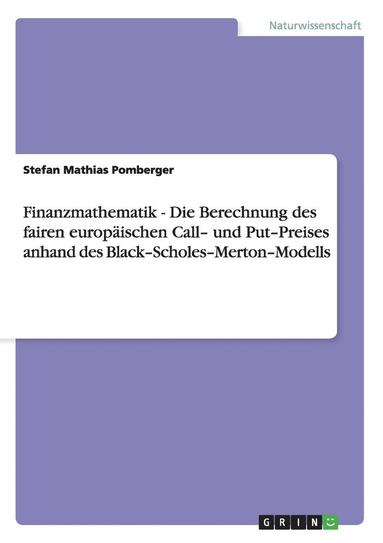 Naturwissenschaft

Stefan Mathias Pomberger

Finanzmathematik - Die Berechnung des fairen europäischen Call– und Put–Preises anhand des Black–Scholes–Merton–Modells

GRIN